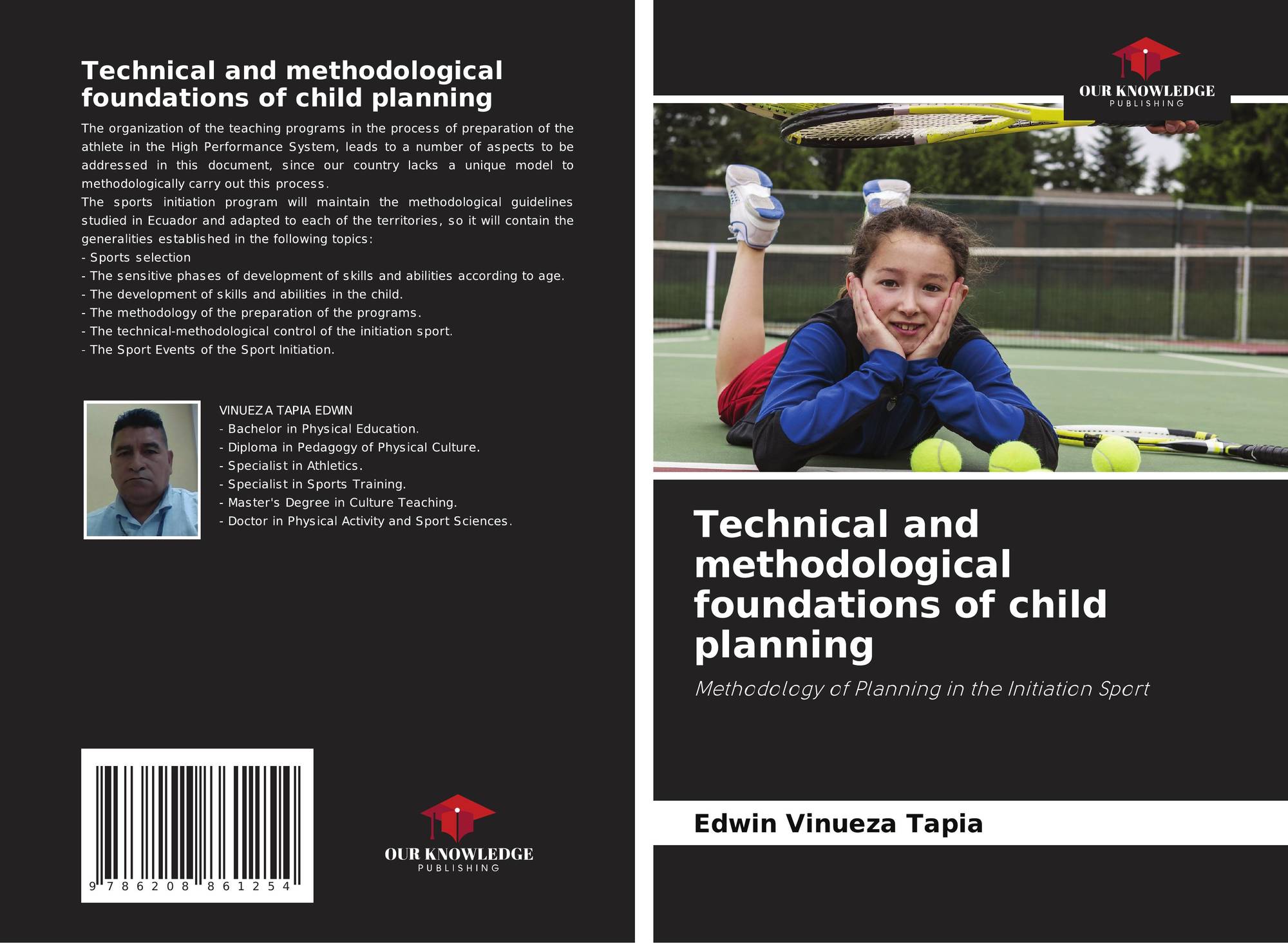 Technical and methodological foundations of child planning

The organization of the teaching programs in the process of preparation of the athlete in the High Performance System, leads to a number of aspects to be addressed in this document, since our country lacks a unique model to methodologically carry out this process.
The sports initiation program will maintain the methodological guidelines studied in Ecuador and adapted to each of the territories, so it will contain the generalities established in the following topics:
- Sports selection
- The sensitive phases of development of skills and abilities according to age.
- The development of skills and abilities in the child.
- The methodology of the preparation of the programs.
- The technical-methodological control of the initiation sport.
- The Sport Events of the Sport Initiation.

VINUEZA TAPIA EDWIN
- Bachelor in Physical Education.
- Diploma in Pedagogy of Physical Culture.
- Specialist in Athletics.
- Specialist in Sports Training.
- Master's Degree in Culture Teaching.
- Doctor in Physical Activity and Sport Sciences.

9 786208 861254

OUR KNOWLEDGE
PUBLISHING

OUR KNOWLEDGE
PUBLISHING

Technical and methodological foundations of child planning

Methodology of Planning in the Initiation Sport

Edwin Vinueza Tapia